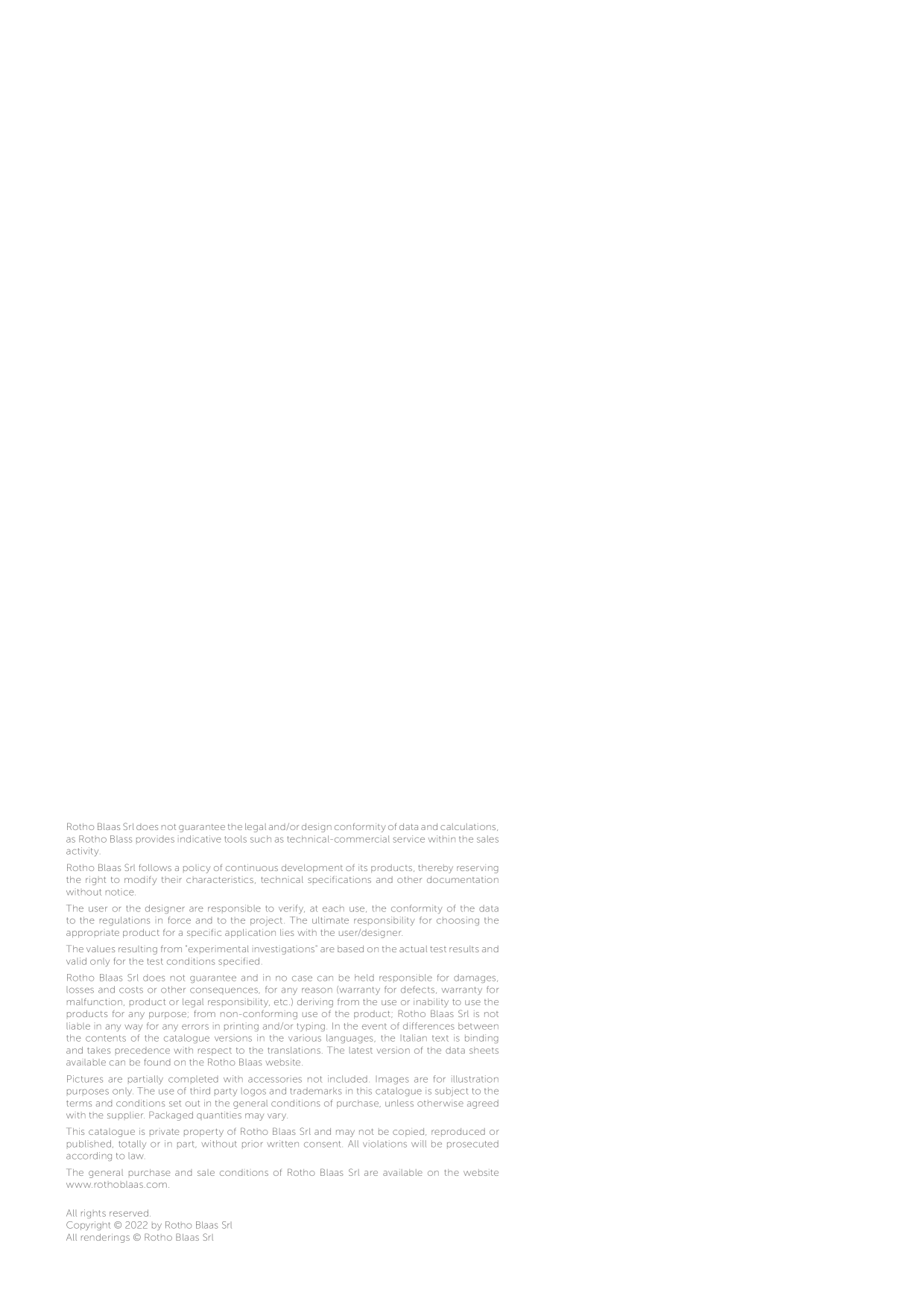 Rotho Blaas Srl does not guarantee the legal and/or design conformity of data and calculations, as Rotho Blass provides indicative tools such as technical-commercial service within the sales activity.

Rotho Blaas Srl follows a policy of continuous development of its products, thereby reserving the right to modify their characteristics, technical specifications and other documentation without notice.

The user or the designer are responsible to verify, at each use, the conformity of the data to the regulations in force and to the project. The ultimate responsibility for choosing the appropriate product for a specific application lies with the user/designer.

The values resulting from "experimental investigations" are based on the actual test results and valid only for the test conditions specified.

Rotho Blaas Srl does not guarantee and in no case can be held responsible for damages, losses and costs or other consequences, for any reason (warranty for defects, warranty for malfunction, product or legal responsibility, etc.) deriving from the use or inability to use the products for any purpose; from non-conforming use of the product; Rotho Blaas Srl is not liable in any way for any errors in printing and/or typing. In the event of differences between the contents of the catalogue versions in the various languages, the Italian text is binding and takes precedence with respect to the translations. The latest version of the data sheets available can be found on the Rotho Blaas website.

Pictures are partially completed with accessories not included. Images are for illustration purposes only. The use of third party logos and trademarks in this catalogue is subject to the terms and conditions set out in the general conditions of purchase, unless otherwise agreed with the supplier. Packaged quantities may vary.

This catalogue is private property of Rotho Blaas Srl and may not be copied, reproduced or published, totally or in part, without prior written consent. All violations will be prosecuted according to law.

The general purchase and sale conditions of Rotho Blaas Srl are available on the website www.rothoblaas.com.

All rights reserved.
Copyright © 2022 by Rotho Blaas Srl
All renderings © Rotho Blaas Srl